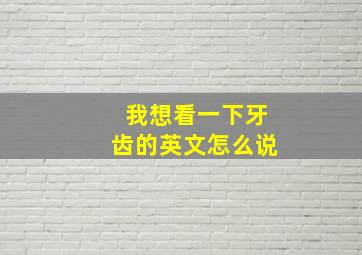 我想看一下牙齿的英文怎么说